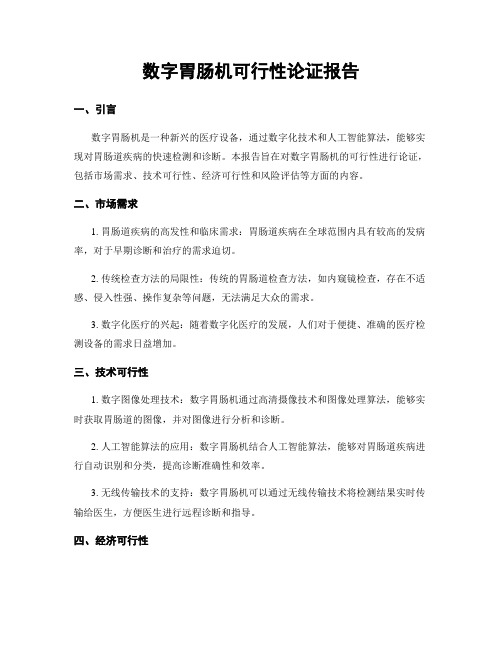 数字胃肠机可行性论证报告

一、引言

数字胃肠机是一种新兴的医疗设备，通过数字化技术和人工智能算法，能够实现对胃肠道疾病的快速检测和诊断。本报告旨在对数字胃肠机的可行性进行论证，包括市场需求、技术可行性、经济可行性和风险评估等方面的内容。

二、市场需求

1. 胃肠道疾病的高发性和临床需求：胃肠道疾病在全球范围内具有较高的发病率，对于早期诊断和治疗的需求迫切。

2. 传统检查方法的局限性：传统的胃肠道检查方法，如内窥镜检查，存在不适感、侵入性强、操作复杂等问题，无法满足大众的需求。

3. 数字化医疗的兴起：随着数字化医疗的发展，人们对于便捷、准确的医疗检测设备的需求日益增加。

三、技术可行性

1. 数字图像处理技术：数字胃肠机通过高清摄像技术和图像处理算法，能够实时获取胃肠道的图像，并对图像进行分析和诊断。

2. 人工智能算法的应用：数字胃肠机结合人工智能算法，能够对胃肠道疾病进行自动识别和分类，提高诊断准确性和效率。

3. 无线传输技术的支持：数字胃肠机可以通过无线传输技术将检测结果实时传输给医生，方便医生进行远程诊断和指导。

四、经济可行性